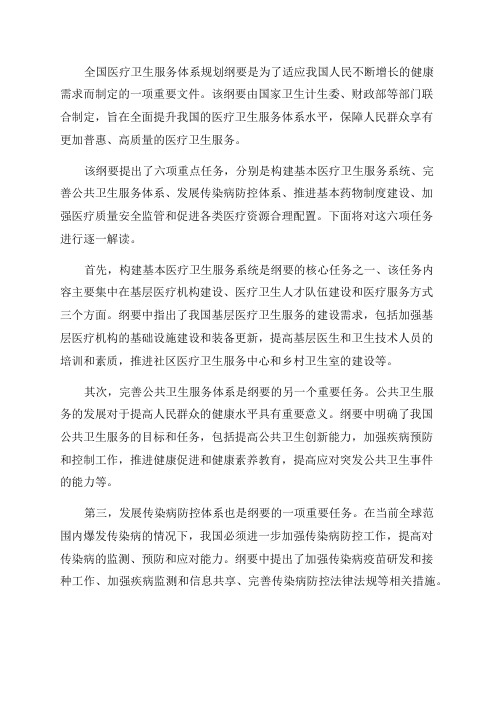 全国医疗卫生服务体系规划纲要是为了适应我国人民不断增长的健康需求而制定的一项重要文件。该纲要由国家卫生计生委、财政部等部门联合制定，旨在全面提升我国的医疗卫生服务体系水平，保障人民群众享有更加普惠、高质量的医疗卫生服务。

该纲要提出了六项重点任务，分别是构建基本医疗卫生服务系统、完善公共卫生服务体系、发展传染病防控体系、推进基本药物制度建设、加强医疗质量安全监管和促进各类医疗资源合理配置。下面将对这六项任务进行逐一解读。

首先，构建基本医疗卫生服务系统是纲要的核心任务之一、该任务内容主要集中在基层医疗机构建设、医疗卫生人才队伍建设和医疗服务方式三个方面。纲要中指出了我国基层医疗卫生服务的建设需求，包括加强基层医疗机构的基础设施建设和装备更新，提高基层医生和卫生技术人员的培训和素质，推进社区医疗卫生服务中心和乡村卫生室的建设等。

其次，完善公共卫生服务体系是纲要的另一个重要任务。公共卫生服务的发展对于提高人民群众的健康水平具有重要意义。纲要中明确了我国公共卫生服务的目标和任务，包括提高公共卫生创新能力，加强疾病预防和控制工作，推进健康促进和健康素养教育，提高应对突发公共卫生事件的能力等。

第三，发展传染病防控体系也是纲要的一项重要任务。在当前全球范围内爆发传染病的情况下，我国必须进一步加强传染病防控工作，提高对传染病的监测、预防和应对能力。纲要中提出了加强传染病疫苗研发和接种工作、加强疾病监测和信息共享、完善传染病防控法律法规等相关措施。